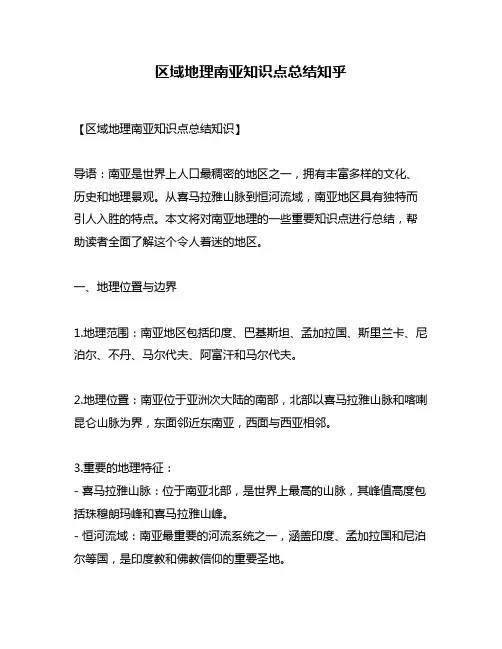 区域地理南亚知识点总结知乎

【区域地理南亚知识点总结知识】

导语：南亚是世界上人口最稠密的地区之一，拥有丰富多样的文化、历史和地理景观。从喜马拉雅山脉到恒河流域，南亚地区具有独特而引人入胜的特点。本文将对南亚地理的一些重要知识点进行总结，帮助读者全面了解这个令人着迷的地区。

一、地理位置与边界

1.地理范围：南亚地区包括印度、巴基斯坦、孟加拉国、斯里兰卡、尼泊尔、不丹、马尔代夫、阿富汗和马尔代夫。

2.地理位置：南亚位于亚洲次大陆的南部，北部以喜马拉雅山脉和喀喇昆仑山脉为界，东面邻近东南亚，西面与西亚相邻。

3.重要的地理特征：
- 喜马拉雅山脉：位于南亚北部，是世界上最高的山脉，其峰值高度包括珠穆朗玛峰和喜马拉雅山峰。
- 恒河流域：南亚最重要的河流系统之一，涵盖印度、孟加拉国和尼泊尔等国，是印度教和佛教信仰的重要圣地。